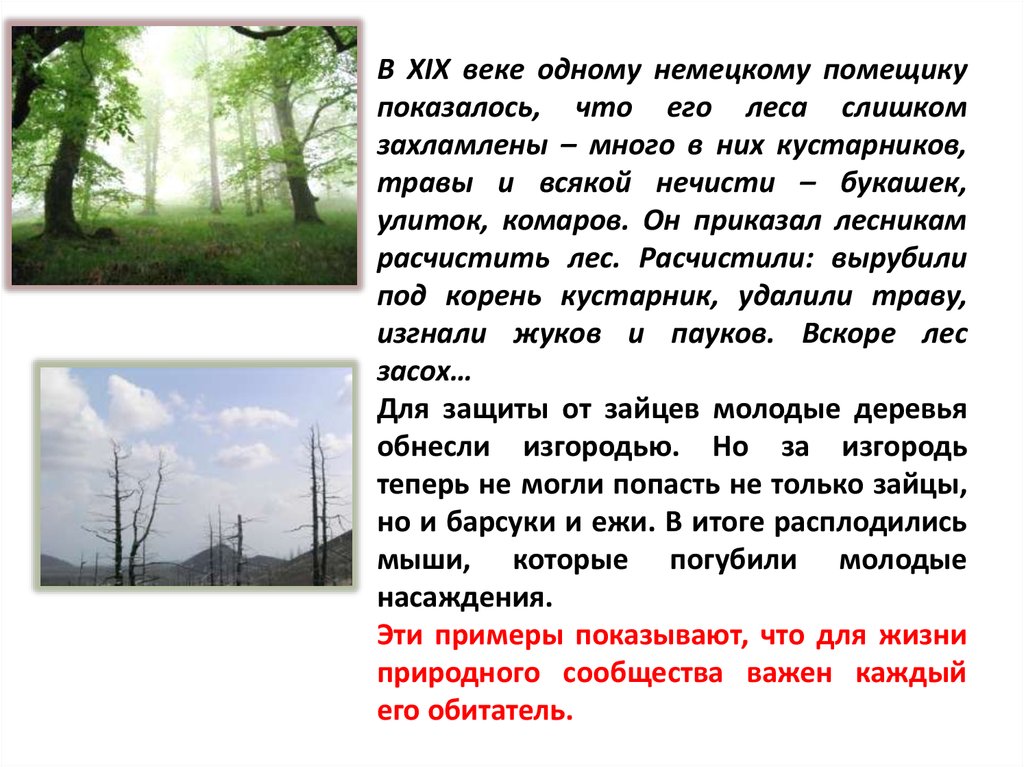 В XIX веке одному немецкому помещику показалось, что его леса слишком захламлены – много в них кустарников, травы и всякой нечисти – букашек, улиток, комаров. Он приказал лесникам расчистить лес. Расчистили: вырубили под корень кустарник, удалили траву, изгнали жуков и пауков. Вскоре лес засох…

Для защиты от зайцев молодые деревья обнесли изгородью. Но за изгородь теперь не могли попасть не только зайцы, но и барсуки и ежи. В итоге расплодились мыши, которые погубили молодые насаждения.

Эти примеры показывают, что для жизни природного сообщества важен каждый его обитатель.